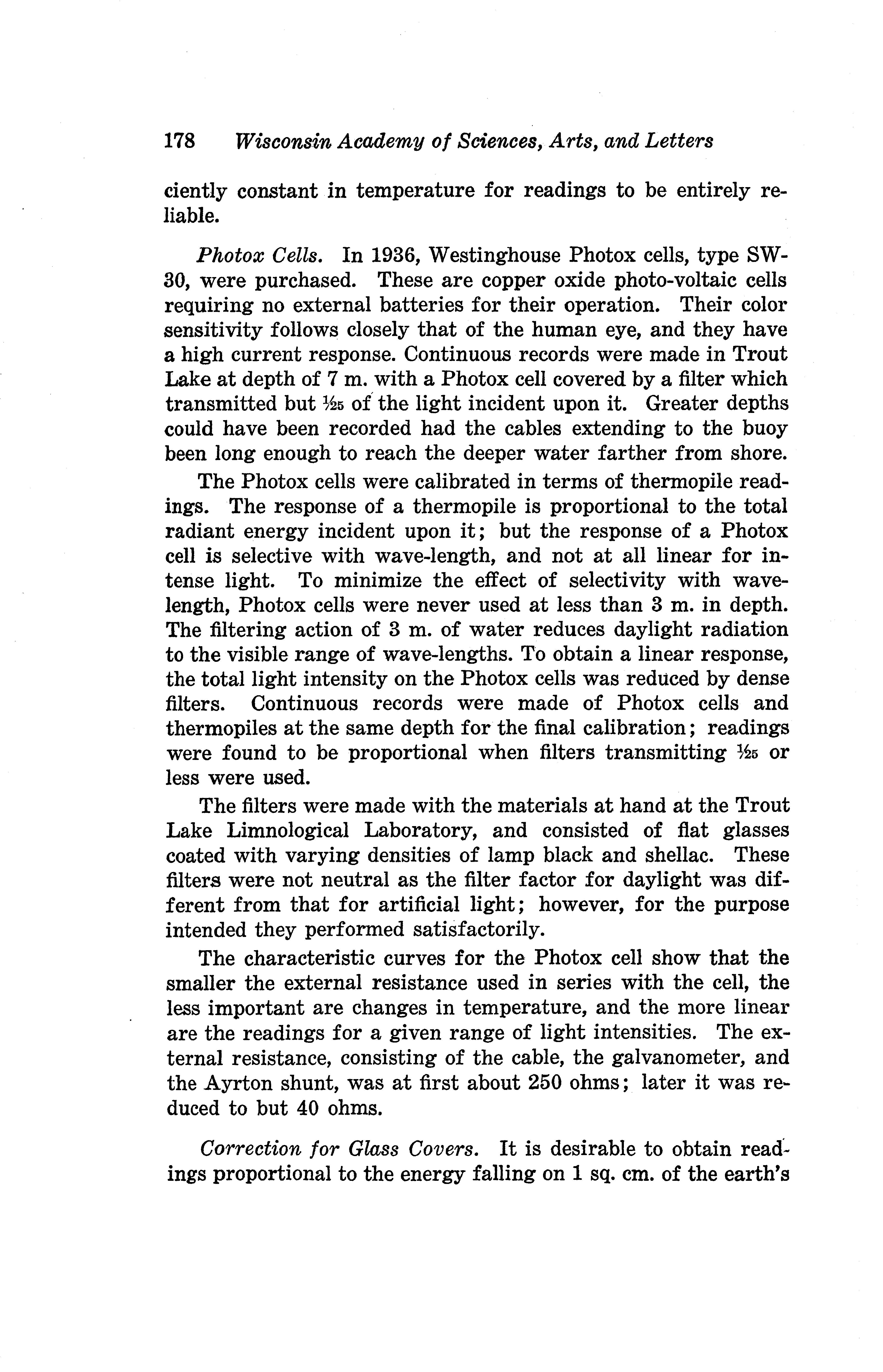 178 Wisconsin Academy of Sciences, Arts, and Letters

ciently constant in temperature for readings to be entirely reliable.

Photox Cells. In 1936, Westinghouse Photox cells, type SW-30, were purchased. These are copper oxide photo-voltaic cells requiring no external batteries for their operation. Their color sensitivity follows closely that of the human eye, and they have a high current response. Continuous records were made in Trout Lake at depth of 7 m. with a Photox cell covered by a filter which transmitted but $\frac{1}{25}$ of the light incident upon it. Greater depths could have been recorded had the cables extending to the buoy been long enough to reach the deeper water farther from shore.

The Photox cells were calibrated in terms of thermopile readings. The response of a thermopile is proportional to the total radiant energy incident upon it; but the response of a Photox cell is selective with wave-length, and not at all linear for intense light. To minimize the effect of selectivity with wave-length, Photox cells were never used at less than 3 m. in depth. The filtering action of 3 m. of water reduces daylight radiation to the visible range of wave-lengths. To obtain a linear response, the total light intensity on the Photox cells was reduced by dense filters. Continuous records were made of Photox cells and thermopiles at the same depth for the final calibration; readings were found to be proportional when filters transmitting $\frac{1}{25}$ or less were used.

The filters were made with the materials at hand at the Trout Lake Limnological Laboratory, and consisted of flat glasses coated with varying densities of lamp black and shellac. These filters were not neutral as the filter factor for daylight was different from that for artificial light; however, for the purpose intended they performed satisfactorily.

The characteristic curves for the Photox cell show that the smaller the external resistance used in series with the cell, the less important are changes in temperature, and the more linear are the readings for a given range of light intensities. The external resistance, consisting of the cable, the galvanometer, and the Ayrton shunt, was at first about 250 ohms; later it was reduced to but 40 ohms.

Correction for Glass Covers. It is desirable to obtain readings proportional to the energy falling on 1 sq. cm. of the earth's